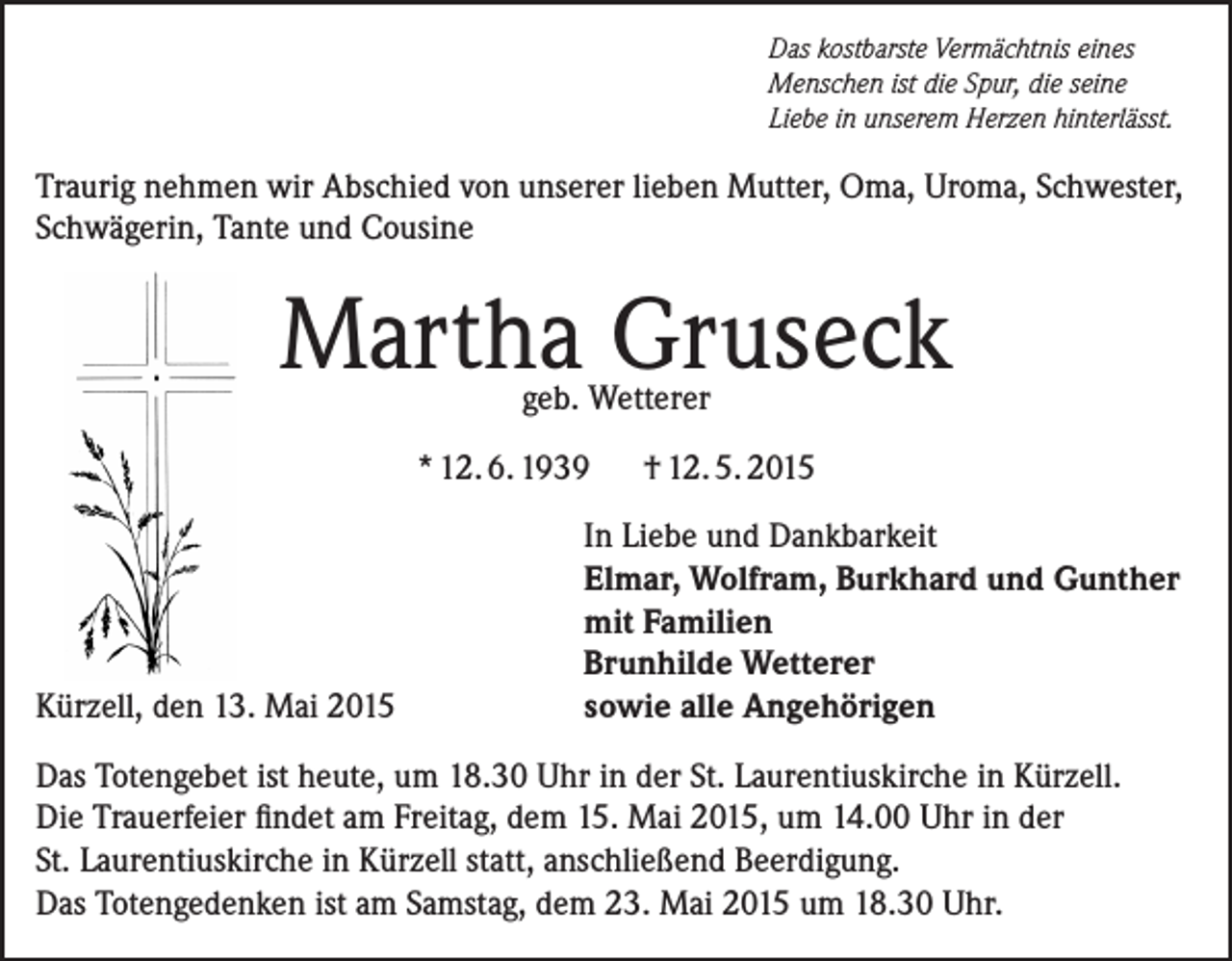 Das kostbarste Vermächtnis eines Menschen ist die Spur, die seine Liebe in unserem Herzen hinterlässt.

Traurig nehmen wir Abschied von unserer lieben Mutter, Oma, Uroma, Schwester, Schwägerin, Tante und Cousine

Martha Gruseck

geb. Wetterer

* 12. 6. 1939 † 12. 5. 2015

In Liebe und Dankbarkeit
Elmar, Wolfram, Burkhard und Gunther
mit Familien
Brunhilde Wetterer
sowie alle Angehörigen

Kürzell, den 13. Mai 2015

Das Totengebet ist heute, um 18.30 Uhr in der St. Laurentiuskirche in Kürzell.
Die Trauerfeier findet am Freitag, dem 15. Mai 2015, um 14.00 Uhr in der St. Laurentiuskirche in Kürzell statt, anschließend Beerdigung.
Das Totengedenken ist am Samstag, dem 23. Mai 2015 um 18.30 Uhr.